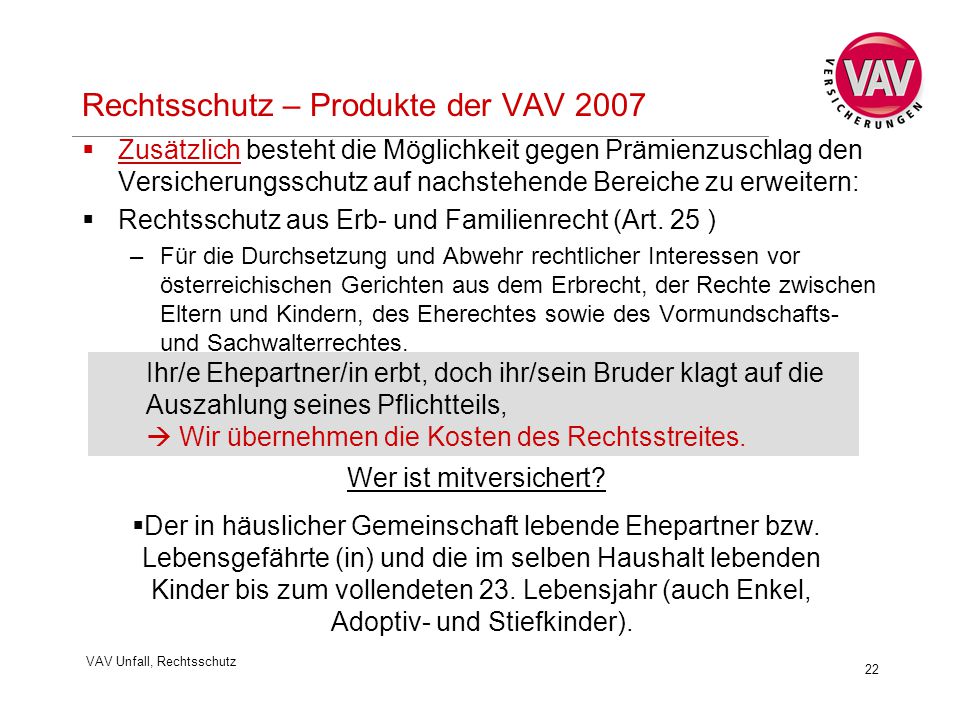 VAV VERSICHERUNGEN

Rechtsschutz – Produkte der VAV 2007

▪ Zusätzlich besteht die Möglichkeit gegen Prämienzuschlag den Versicherungsschutz auf nachstehende Bereiche zu erweitern:

▪ Rechtsschutz aus Erb- und Familienrecht (Art. 25 )

– Für die Durchsetzung und Abwehr rechtlicher Interessen vor österreichischen Gerichten aus dem Erbrecht, der Rechte zwischen Eltern und Kindern, des Eherechtes sowie des Vormundschafts- und Sachwalterrechtes.

Ihr/e Ehepartner/in erbt, doch ihr/sein Bruder klagt auf die Auszahlung seines Pflichtteils,
→ Wir übernehmen die Kosten des Rechtsstreites.

Wer ist mitversichert?

▪Der in häuslicher Gemeinschaft lebende Ehepartner bzw. Lebensgefährte (in) und die im selben Haushalt lebenden Kinder bis zum vollendeten 23. Lebensjahr (auch Enkel, Adoptiv- und Stiefkinder).

VAV Unfall, Rechtsschutz

22